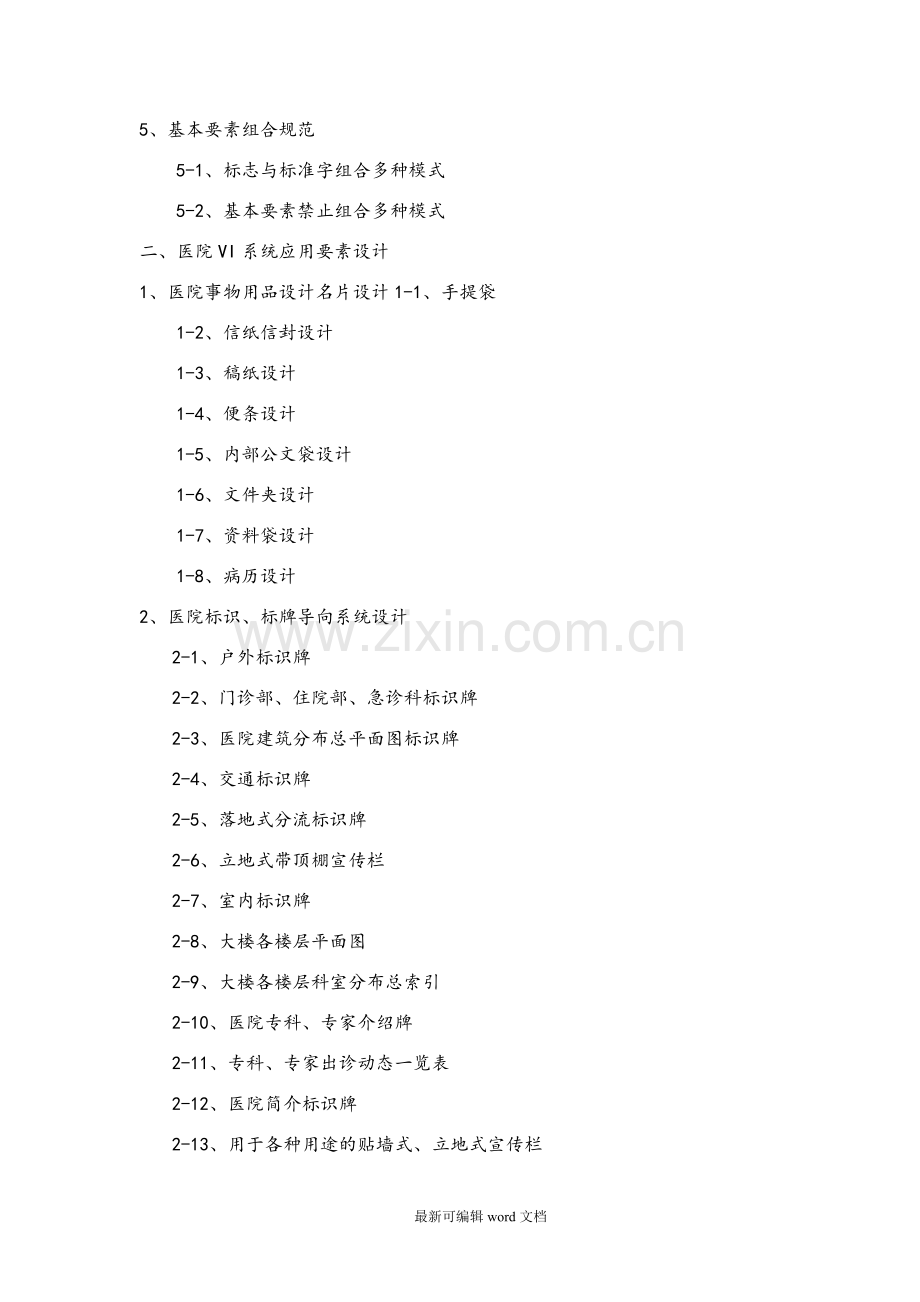 5、基本要素组合规范

5-1、标志与标准字组合多种模式

5-2、基本要素禁止组合多种模式

二、医院VI系统应用要素设计

1、医院事物用品设计名片设计1-1、手提袋

1-2、信纸信封设计

1-3、稿纸设计

1-4、便条设计

1-5、内部公文袋设计

1-6、文件夹设计

1-7、资料袋设计

1-8、病历设计

2、医院标识、标牌导向系统设计

2-1、户外标识牌

2-2、门诊部、住院部、急诊科标识牌

2-3、医院建筑分布总平面图标识牌

2-4、交通标识牌

2-5、落地式分流标识牌

2-6、立地式带顶棚宣传栏

2-7、室内标识牌

2-8、大楼各楼层平面图

2-9、大楼各楼层科室分布总索引

2-10、医院专科、专家介绍牌

2-11、专科、专家出诊动态一览表

2-12、医院简介标识牌

2-13、用于各种用途的贴墙式、立地式宣传栏

最新可编辑word文档

www.zixin.com.cn